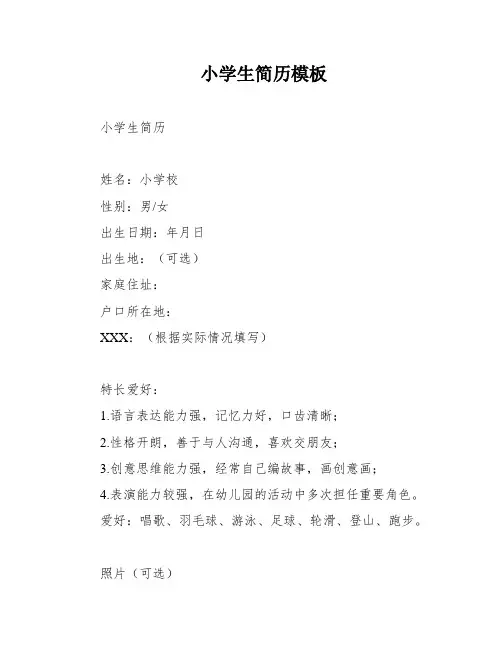 小学生简历模板

小学生简历

姓名：小学校

性别：男/女

出生日期：年月日

出生地：（可选）

家庭住址：

户口所在地：

XXX：（根据实际情况填写）

特长爱好：

1.语言表达能力强，记忆力好，口齿清晰；

2.性格开朗，善于与人沟通，喜欢交朋友；

3.创意思维能力强，经常自己编故事，画创意画；

4.表演能力较强，在幼儿园的活动中多次担任重要角色。

爱好：唱歌、羽毛球、游泳、足球、轮滑、登山、跑步。

照片（可选）